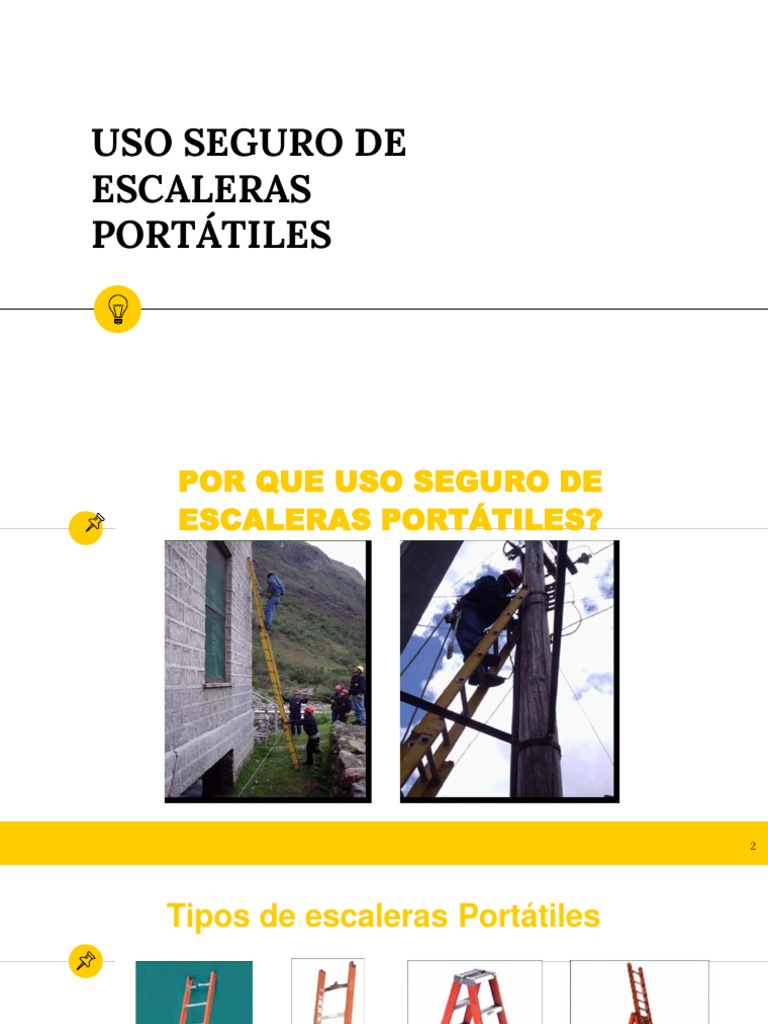 USO SEGURO DE ESCALERAS PORTÁTILES

POR QUE USO SEGURO DE ESCALERAS PORTÁTILES?

2

Tipos de escaleras Portátiles